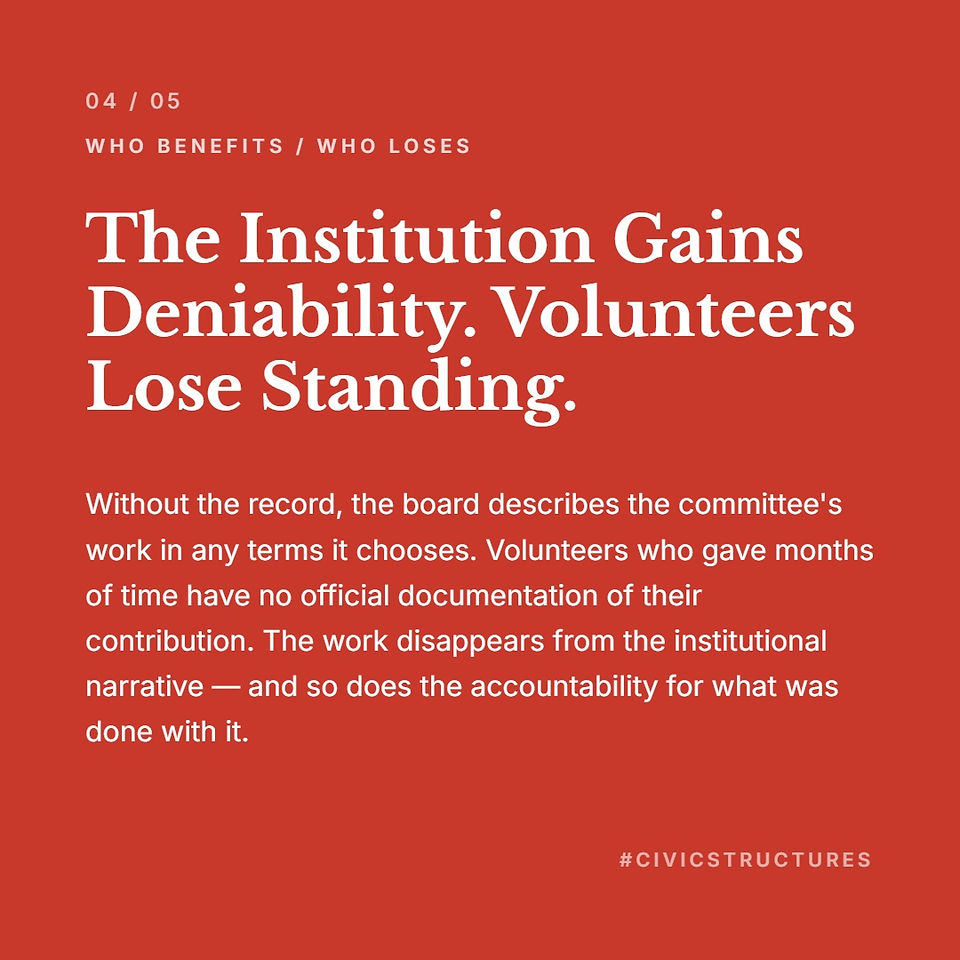 04 / 05

WHO BENEFITS / WHO LOSES

The Institution Gains Deniability. Volunteers Lose Standing.

Without the record, the board describes the committee's work in any terms it chooses. Volunteers who gave months of time have no official documentation of their contribution. The work disappears from the institutional narrative — and so does the accountability for what was done with it.

#CIVICSTRUCTURES